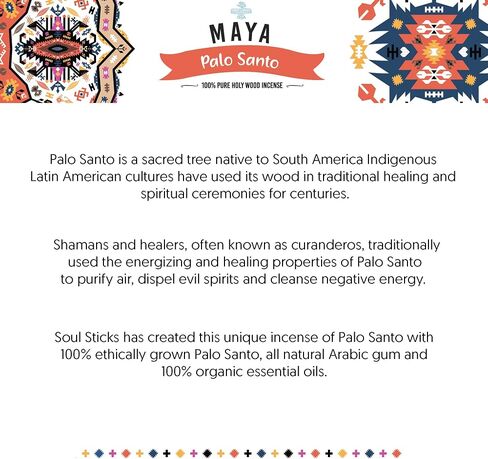 MAYA
Palo Santo
100% PURE HOLY WOOD INCENSE

Palo Santo is a sacred tree native to South America Indigenous Latin American cultures have used its wood in traditional healing and spiritual ceremonies for centuries.

Shamans and healers, often known as curanderos, traditionally used the energizing and healing properties of Palo Santo to purify air, dispel evil spirits and cleanse negative energy.

Soul Sticks has created this unique incense of Palo Santo with 100% ethically grown Palo Santo, all natural Arabic gum and 100% organic essential oils.